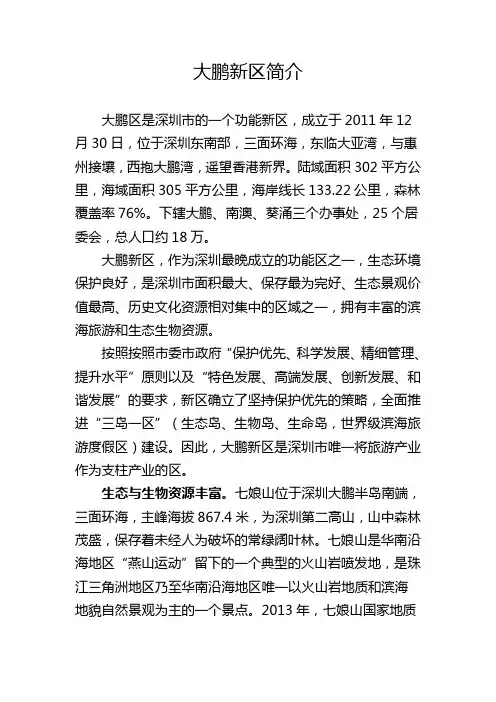 大鹏新区简介

大鹏区是深圳市的一个功能新区，成立于 2011 年 12 月 30 日，位于深圳东南部，三面环海，东临大亚湾，与惠州接壤，西抱大鹏湾，遥望香港新界。陆域面积 302 平方公里，海域面积 305 平方公里，海岸线长 133.22 公里，森林覆盖率 76%。下辖大鹏、南澳、葵涌三个办事处，25 个居委会，总人口约 18 万。

大鹏新区，作为深圳最晚成立的功能区之一，生态环境保护良好，是深圳市面积最大、保存最为完好、生态景观价值最高、历史文化资源相对集中的区域之一，拥有丰富的滨海旅游和生态生物资源。

按照按照市委市政府“保护优先、科学发展、精细管理、提升水平”原则以及“特色发展、高端发展、创新发展、和谐发展”的要求，新区确立了坚持保护优先的策略，全面推进“三岛一区”（生态岛、生物岛、生命岛，世界级滨海旅游度假区）建设。因此，大鹏新区是深圳市唯一将旅游产业作为支柱产业的区。

生态与生物资源丰富。七娘山位于深圳大鹏半岛南端，三面环海，主峰海拔 867.4 米，为深圳第二高山，山中森林茂盛，保存着未经人为破坏的常绿阔叶林。七娘山是华南沿海地区“燕山运动”留下的一个典型的火山岩喷发地，是珠江三角洲地区乃至华南沿海地区唯一以火山岩地质和滨海地貌自然景观为主的一个景点。2013 年，七娘山国家地质